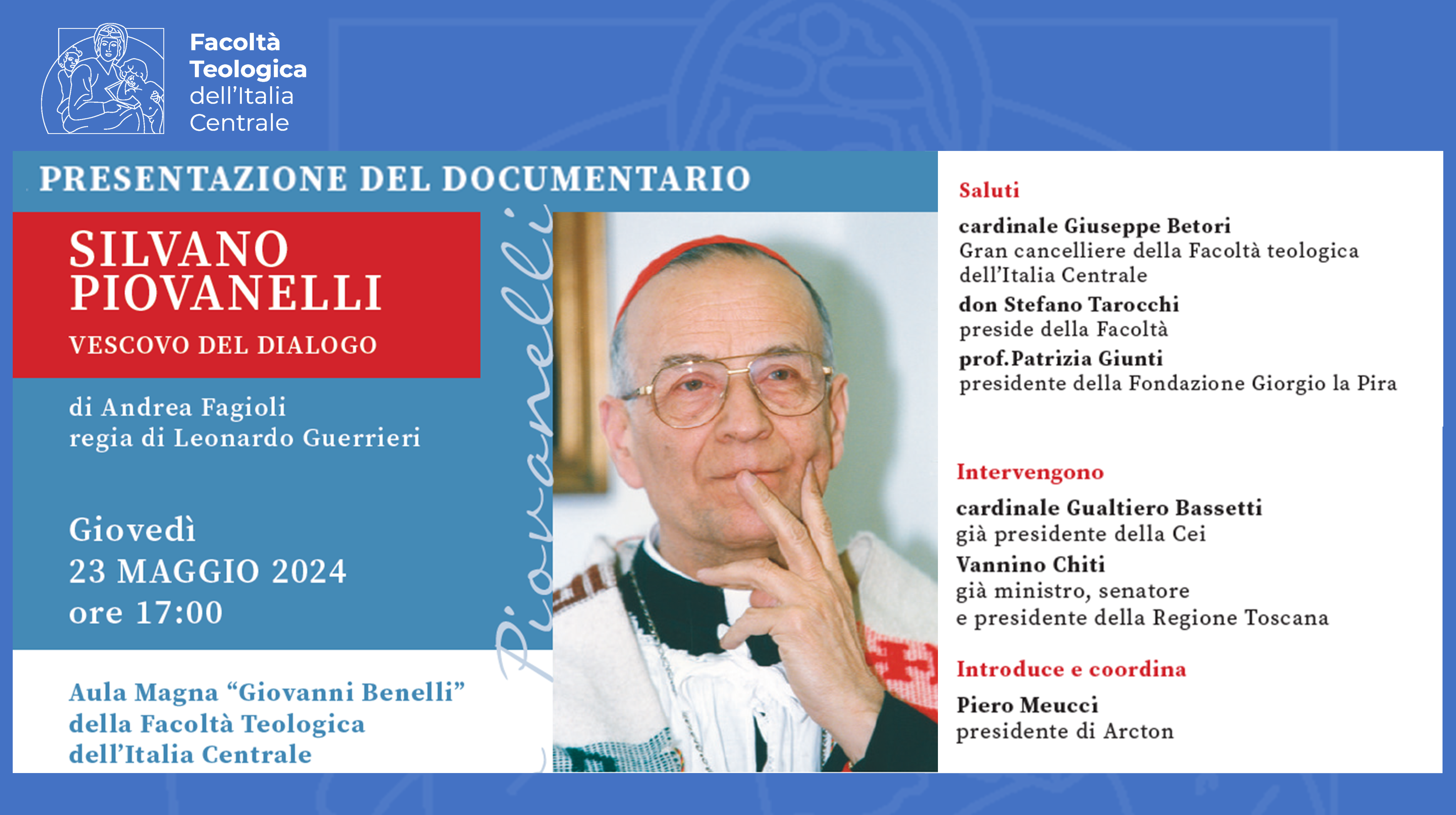 Facoltà
Teologica
dell'Italia
Centrale

PRESENTAZIONE DEL DOCUMENTARIO

SILVANO
PIOVANELLI

VESCOVO DEL DIALOGO

di Andrea Fagioli
regia di Leonardo Guerrieri

Giovedì
23 MAGGIO 2024
ore 17:00

Aula Magna "Giovanni Benelli"
della Facoltà Teologica
dell'Italia Centrale

Piovanelli

Saluti

cardinale Giuseppe Betori
Gran cancelliere della Facoltà teologica dell'Italia Centrale

don Stefano Tarocchi
preside della Facoltà

prof.Patrizia Giunti
presidente della Fondazione Giorgio la Pira

Intervengono

cardinale Gualtiero Bassetti
già presidente della Cei

Vannino Chiti
già ministro, senatore
e presidente della Regione Toscana

Introduce e coordina

Piero Meucci
presidente di Arcton